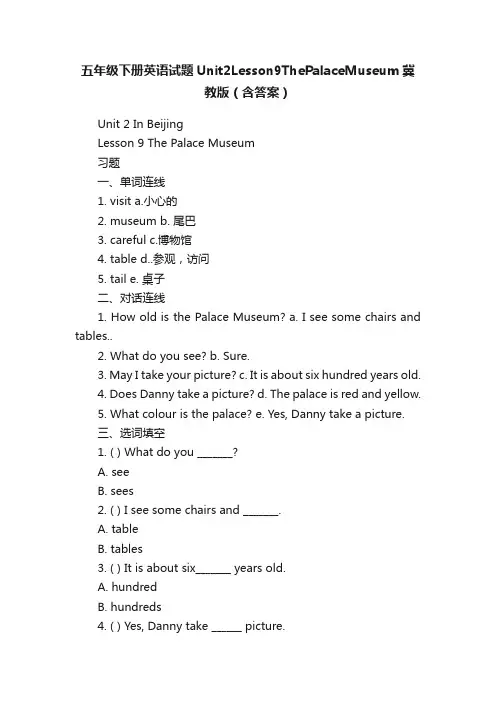 五年级下册英语试题 Unit2Lesson9ThePalaceMuseum 冀教版（含答案）

Unit 2 In Beijing

Lesson 9 The Palace Museum

习题

一、单词连线

1. visit a.小心的

2. museum b. 尾巴

3. careful c.博物馆

4. table d..参观，访问

5. tail e. 桌子

二、对话连线

1. How old is the Palace Museum? a. I see some chairs and tables..

2. What do you see? b. Sure.

3. May I take your picture? c. It is about six hundred years old.

4. Does Danny take a picture? d. The palace is red and yellow.

5. What colour is the palace? e. Yes, Danny take a picture.

三、选词填空

1. ( ) What do you _______?

A. see

B. sees

2. ( ) I see some chairs and _______.

A. table

B. tables

3. ( ) It is about six_______ years old.

A. hundred

B. hundreds

4. ( ) Yes, Danny take ______ picture.